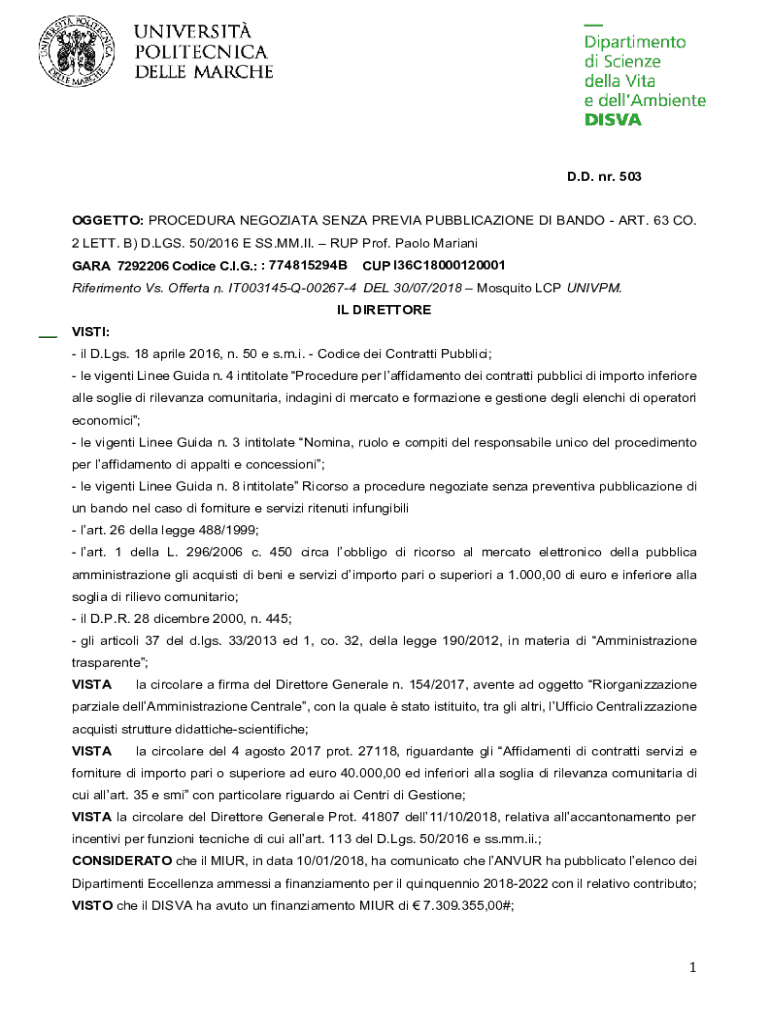 UNIVERSITÀ POLITECNICA DELLE MARCHE

Dipartimento di Scienze della Vita e dell'Ambiente
DISVA

D.D. nr. 503

OGGETTO: PROCEDURA NEGOZIATA SENZA PREVIA PUBBLICAZIONE DI BANDO - ART. 63 CO. 2 LETT. B) D.LGS. 50/2016 E SS.MM.II. – RUP Prof. Paolo Mariani

GARA 7292206 Codice C.I.G.: : 774815294B CUP I36C18000120001

Riferimento Vs. Offerta n. IT003145-Q-00267-4 DEL 30/07/2018 – Mosquito LCP UNIVPM.

IL DIRETTORE

VISTI:

- il D.Lgs. 18 aprile 2016, n. 50 e s.m.i. - Codice dei Contratti Pubblici;

- le vigenti Linee Guida n. 4 intitolate "Procedure per l'affidamento dei contratti pubblici di importo inferiore alle soglie di rilevanza comunitaria, indagini di mercato e formazione e gestione degli elenchi di operatori economici";

- le vigenti Linee Guida n. 3 intitolate "Nomina, ruolo e compiti del responsabile unico del procedimento per l'affidamento di appalti e concessioni";

- le vigenti Linee Guida n. 8 intitolate" Ricorso a procedure negoziate senza preventiva pubblicazione di un bando nel caso di forniture e servizi ritenuti infungibili

- l'art. 26 della legge 488/1999;

- l'art. 1 della L. 296/2006 c. 450 circa l'obbligo di ricorso al mercato elettronico della pubblica amministrazione gli acquisti di beni e servizi d'importo pari o superiori a 1.000,00 di euro e inferiore alla soglia di rilievo comunitario;

- il D.P.R. 28 dicembre 2000, n. 445;

- gli articoli 37 del d.lgs. 33/2013 ed 1, co. 32, della legge 190/2012, in materia di "Amministrazione trasparente";

VISTA la circolare a firma del Direttore Generale n. 154/2017, avente ad oggetto "Riorganizzazione parziale dell'Amministrazione Centrale", con la quale è stato istituito, tra gli altri, l'Ufficio Centralizzazione acquisti strutture didattiche-scientifiche;

VISTA la circolare del 4 agosto 2017 prot. 27118, riguardante gli "Affidamenti di contratti servizi e forniture di importo pari o superiore ad euro 40.000,00 ed inferiori alla soglia di rilevanza comunitaria di cui all'art. 35 e smi" con particolare riguardo ai Centri di Gestione;

VISTA la circolare del Direttore Generale Prot. 41807 dell'11/10/2018, relativa all'accantonamento per incentivi per funzioni tecniche di cui all'art. 113 del D.Lgs. 50/2016 e ss.mm.ii.;

CONSIDERATO che il MIUR, in data 10/01/2018, ha comunicato che l'ANVUR ha pubblicato l'elenco dei Dipartimenti Eccellenza ammessi a finanziamento per il quinquennio 2018-2022 con il relativo contributo;

VISTO che il DISVA ha avuto un finanziamento MIUR di € 7.309.355,00#;

1